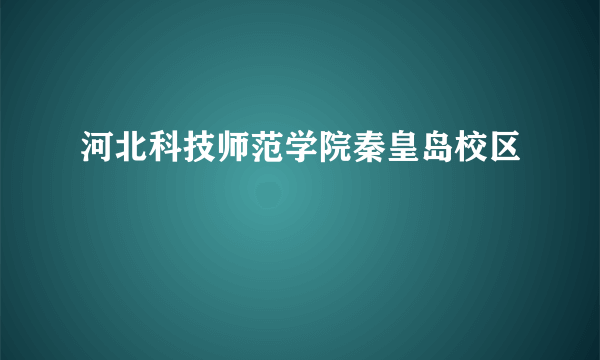 河北科技师范学院秦皇岛校区